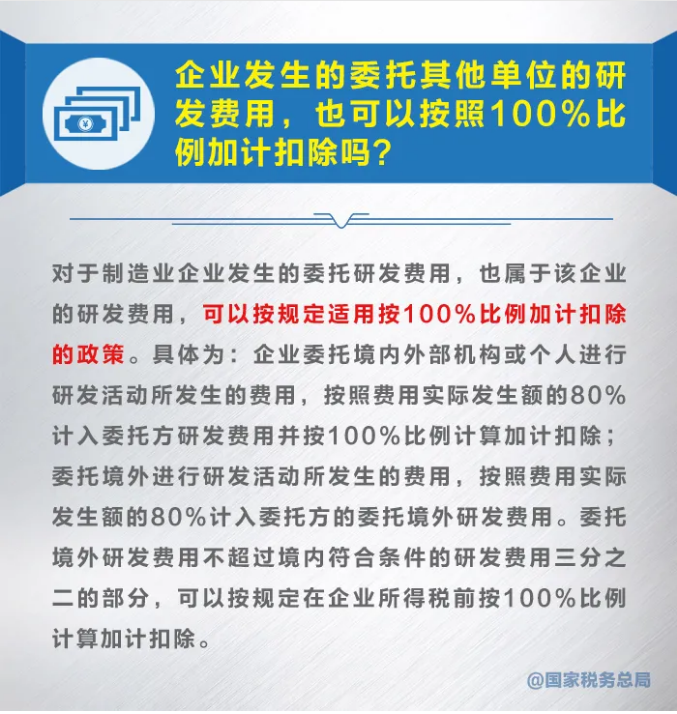 企业发生的委托其他单位的研发费用，也可以按照100%比例加计扣除吗？

对于制造业企业发生的委托研发费用，也属于该企业的研发费用，可以按规定适用按100%比例加计扣除的政策。具体为：企业委托境内外部机构或个人进行研发活动所发生的费用，按照费用实际发生额的80%计入委托方研发费用并按100%比例计算加计扣除；委托境外进行研发活动所发生的费用，按照费用实际发生额的80%计入委托方的委托境外研发费用。委托境外研发费用不超过境内符合条件的研发费用三分之二的部分，可以按规定在企业所得税前按100%比例计算加计扣除。

@国家税务总局